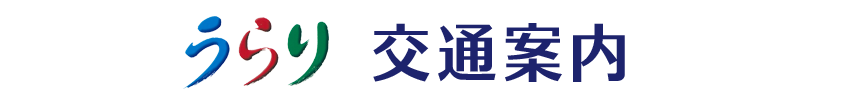 うらり 交通案内